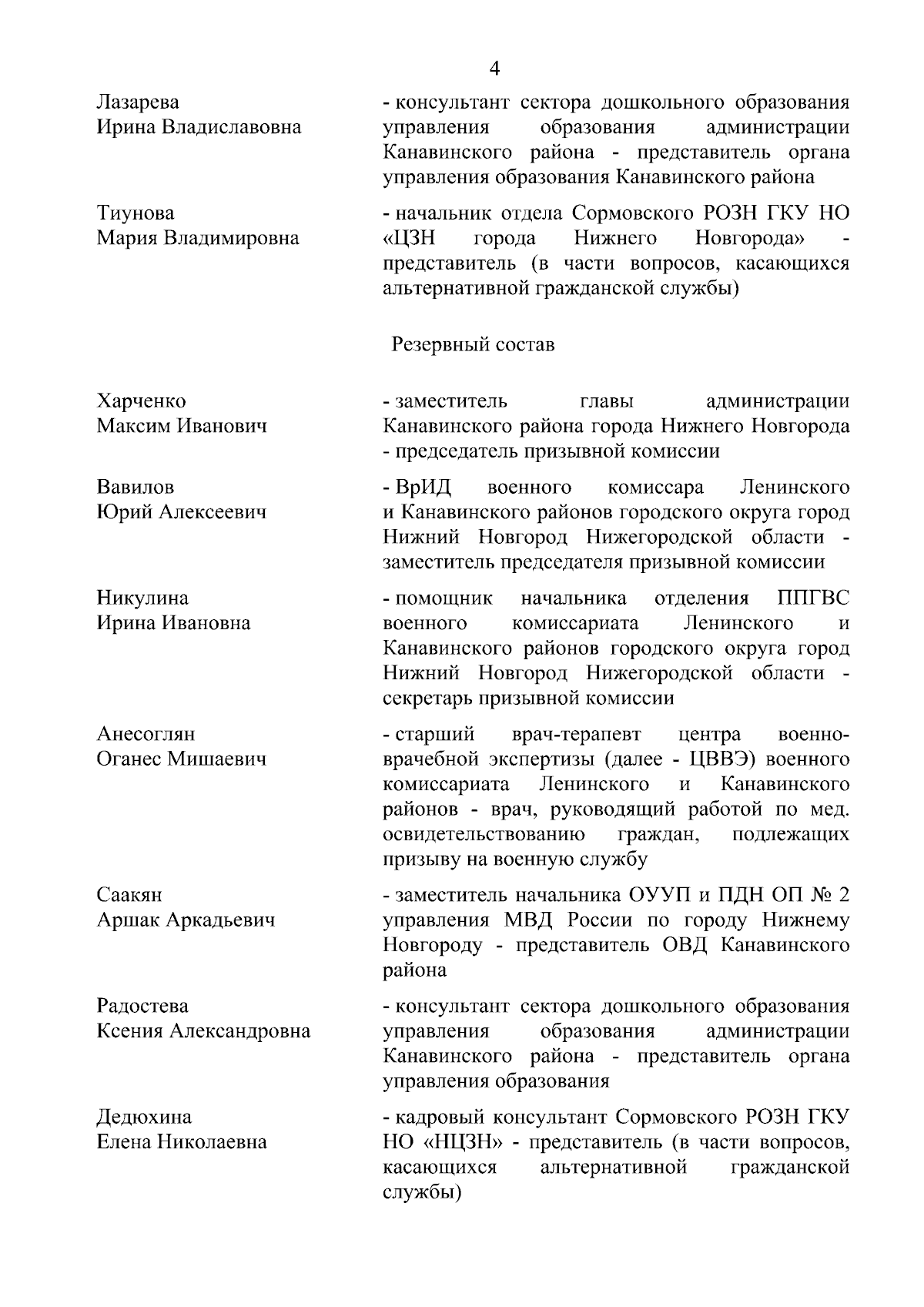 4

Лазарева Ирина Владиславовна

- консультант сектора дошкольного образования управления образования администрации Канавинского района - представитель органа управления образования Канавинского района

Тиунова Мария Владимировна

- начальник отдела Сормовского РОЗН ГКУ НО «ЦЗН города Нижнего Новгорода» - представитель (в части вопросов, касающихся альтернативной гражданской службы)

Резервный состав

Харченко Максим Иванович

- заместитель главы администрации Канавинского района города Нижнего Новгорода - председатель призывной комиссии

Вавилов Юрий Алексеевич

- ВрИД военного комиссара Ленинского и Канавинского районов городского округа город Нижний Новгород Нижегородской области - заместитель председателя призывной комиссии

Никулина Ирина Ивановна

- помощник начальника отделения ППГВС военного комиссариата Ленинского и Канавинского районов городского округа город Нижний Новгород Нижегородской области - секретарь призывной комиссии

Анесоглян Оганес Мишаевич

- старший врач-терапевт центра военно-врачебной экспертизы (далее - ЦВВЭ) военного комиссариата Ленинского и Канавинского районов - врач, руководящий работой по мед. освидетельствованию граждан, подлежащих призыву на военную службу

Саакян Аршак Аркадьевич

- заместитель начальника ОУУП и ПДН ОП № 2 управления МВД России по городу Нижнему Новгороду - представитель ОВД Канавинского района

Радостева Ксения Александровна

- консультант сектора дошкольного образования управления образования администрации Канавинского района - представитель органа управления образования

Дедюхина Елена Николаевна

- кадровый консультант Сормовского РОЗН ГКУ НО «НЦЗН» - представитель (в части вопросов, касающихся альтернативной гражданской службы)